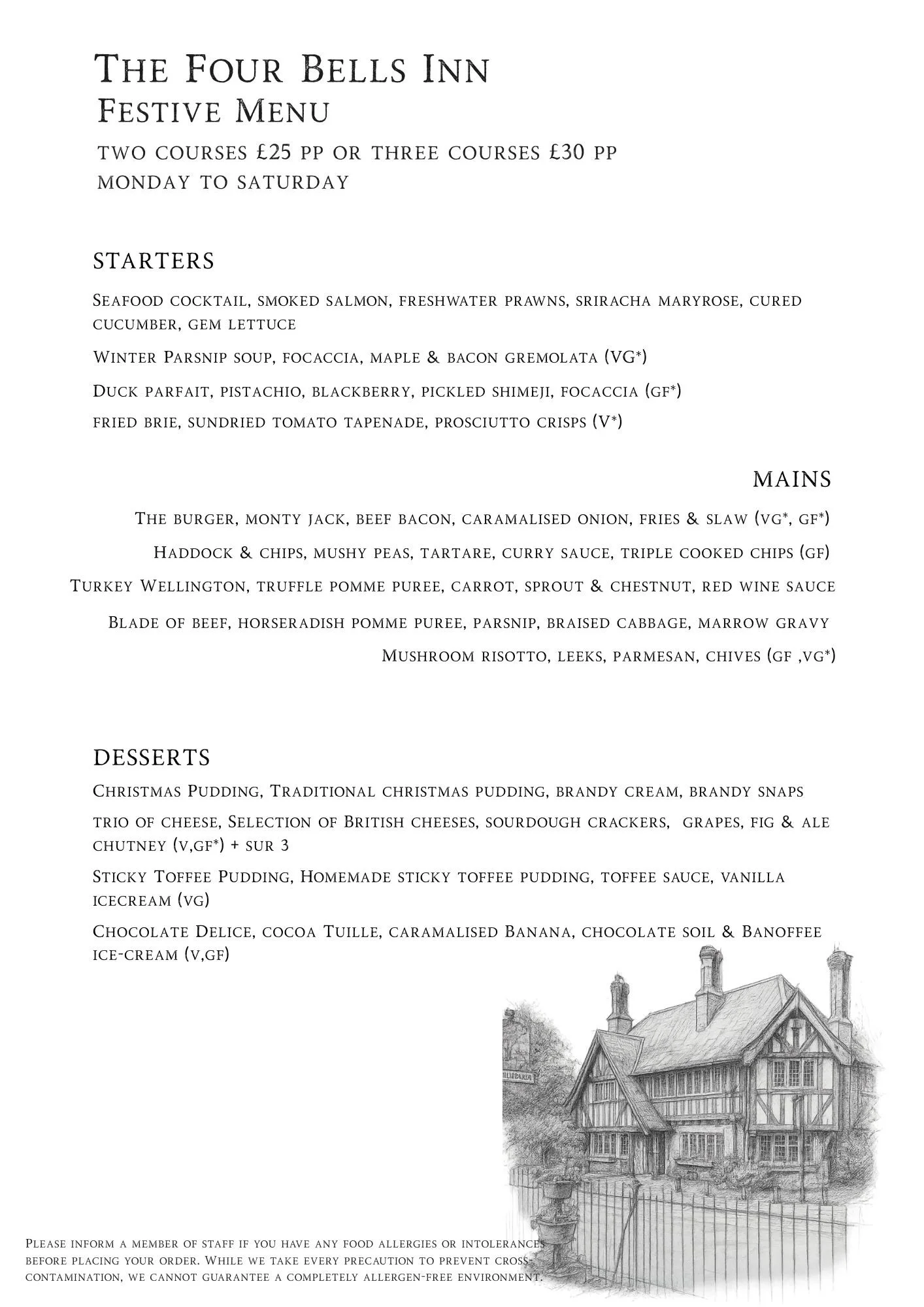 The Four Bells Inn
Festive Menu
two courses £25 pp or three courses £30 pp
monday to saturday

STARTERS

Seafood cocktail, smoked salmon, freshwater prawns, sriracha maryrose, cured cucumber, gem lettuce

Winter Parsnip soup, focaccia, maple & bacon gremolata (VG*)

Duck parfait, pistachio, blackberry, pickled shimeji, focaccia (gf*)

fried brie, sundried tomato tapenade, prosciutto crisps (V*)

MAINS

The burger, monty jack, beef bacon, caramalised onion, fries & slaw (vg*, gf*)

Haddock & chips, mushy peas, tartare, curry sauce, triple cooked chips (gf)

Turkey Wellington, truffle pomme puree, carrot, sprout & chestnut, red wine sauce

Blade of beef, horseradish pomme puree, parsnip, braised cabbage, marrow gravy

Mushroom risotto, leeks, parmesan, chives (gf ,vg*)

DESSERTS

Christmas Pudding, Traditional christmas pudding, brandy cream, brandy snaps

trio of cheese, Selection of British cheeses, sourdough crackers, grapes, fig & ale chutney (v,gf*) + sur 3

Sticky Toffee Pudding, Homemade sticky toffee pudding, toffee sauce, vanilla icecream (vg)

Chocolate Delice, cocoa Tuille, caramalised Banana, chocolate soil & Banoffee ice-cream (v,gf)

Please inform a member of staff if you have any food allergies or intolerances before placing your order. While we take every precaution to prevent cross-contamination, we cannot guarantee a completely allergen-free environment.